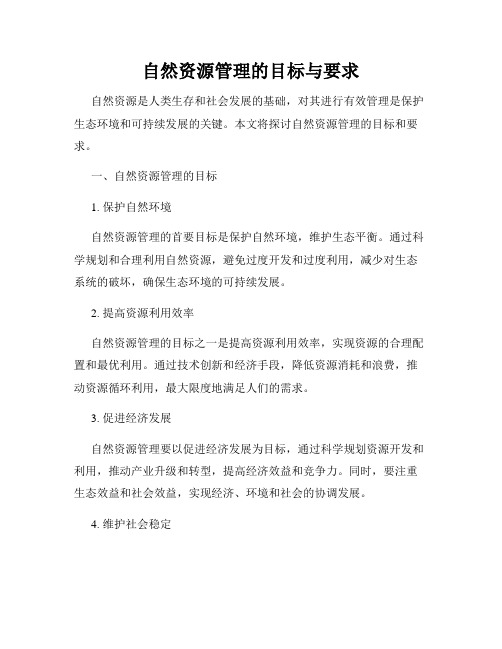 自然资源管理的目标与要求

自然资源是人类生存和社会发展的基础，对其进行有效管理是保护生态环境和可持续发展的关键。本文将探讨自然资源管理的目标和要求。

一、自然资源管理的目标

1. 保护自然环境

自然资源管理的首要目标是保护自然环境，维护生态平衡。通过科学规划和合理利用自然资源，避免过度开发和过度利用，减少对生态系统的破坏，确保生态环境的可持续发展。

2. 提高资源利用效率

自然资源管理的目标之一是提高资源利用效率，实现资源的合理配置和最优利用。通过技术创新和经济手段，降低资源消耗和浪费，推动资源循环利用，最大限度地满足人们的需求。

3. 促进经济发展

自然资源管理要以促进经济发展为目标，通过科学规划资源开发和利用，推动产业升级和转型，提高经济效益和竞争力。同时，要注重生态效益和社会效益，实现经济、环境和社会的协调发展。

4. 维护社会稳定